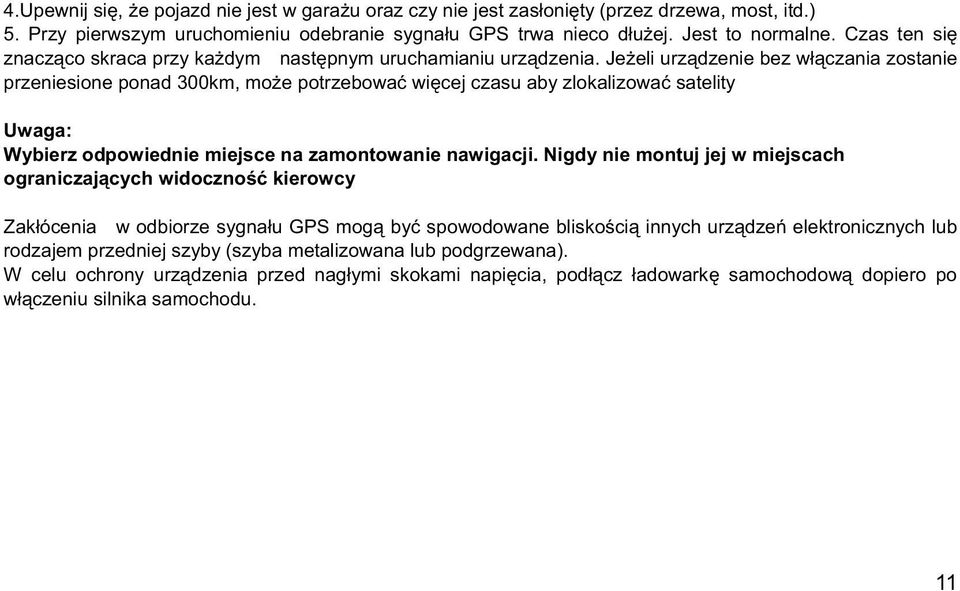 4.Upewnij się, że pojazd nie jest w garażu oraz czy nie jest zasłonięty (przez drzewa, most, itd.)
5. Przy pierwszym uruchomieniu odebranie sygnału GPS trwa nieco dłużej. Jest to normalne. Czas ten się znacząco skraca przy każdym następnym uruchamianiu urządzenia. Jeżeli urządzenie bez włączania zostanie przeniesione ponad 300km, może potrzebować więcej czasu aby zlokalizować satelity

Uwaga:
Wybierz odpowiednie miejsce na zamontowanie nawigacji. Nigdy nie montuj jej w miejscach ograniczających widoczność kierowcy

Zakłócenia w odbiorze sygnału GPS mogą być spowodowane bliskością innych urządzeń elektronicznych lub rodzajem przedniej szyby (szyba metalizowana lub podgrzewana).
W celu ochrony urządzenia przed nagłymi skokami napięcia, podłącz ładowarkę samochodową dopiero po włączeniu silnika samochodu.

11